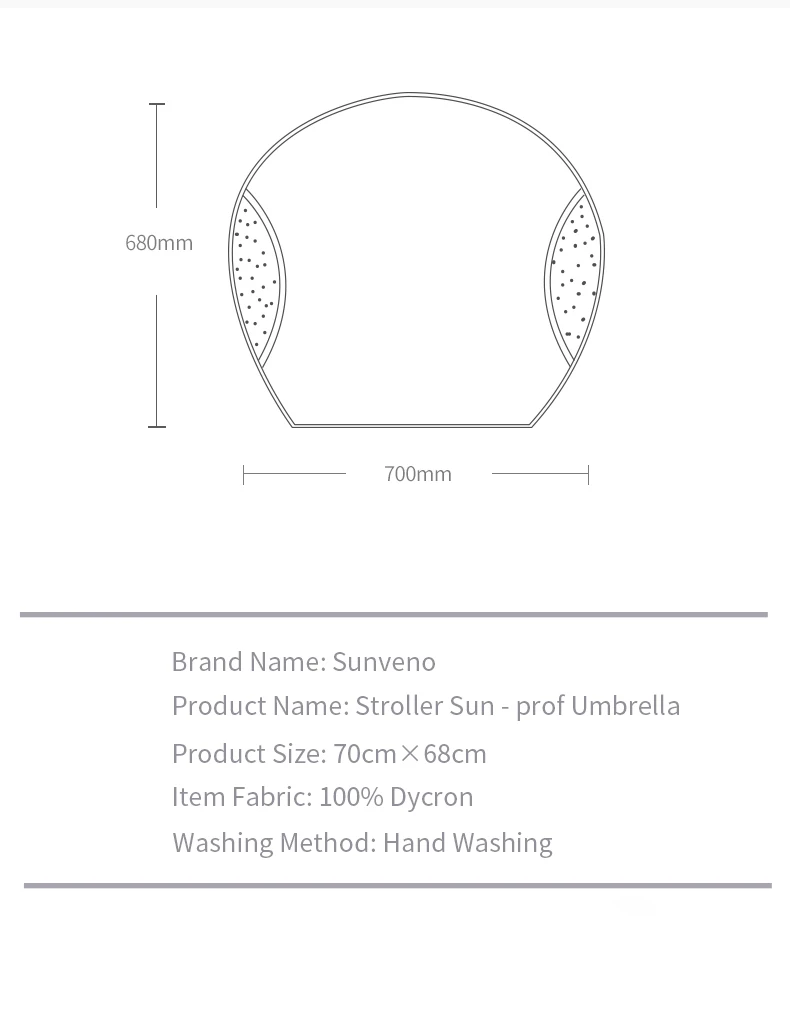 680mm

700mm

Brand Name: Sunveno

Product Name: Stroller Sun - prof Umbrella

Product Size: 70cm×68cm

Item Fabric: 100% Dycron

Washing Method: Hand Washing